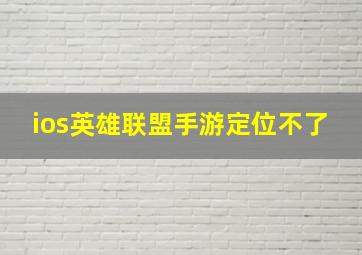 ios英雄联盟手游定位不了